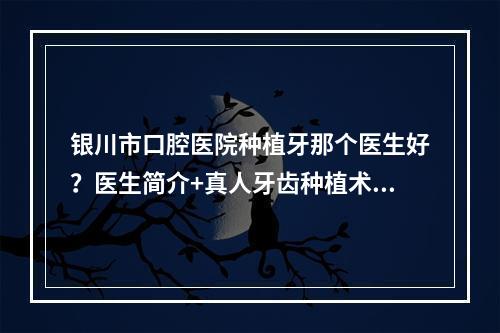 银川市口腔医院种植牙那个医生好？医生简介+真人牙齿种植术...